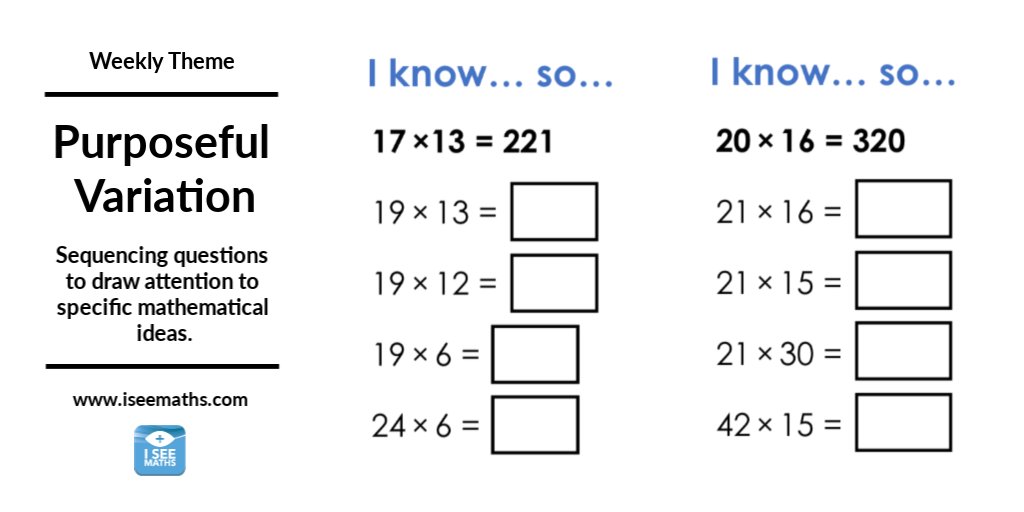 Weekly Theme

Purposeful Variation

Sequencing questions to draw attention to specific mathematical ideas.

www.iseemaths.com

I SEE MATHS

I know... so...

$17 \times 13 = 221$

$19 \times 13 =$

$19 \times 12 =$

$19 \times 6 =$

$24 \times 6 =$

I know... so...

$20 \times 16 = 320$

$21 \times 16 =$

$21 \times 15 =$

$21 \times 30 =$

$42 \times 15 =$